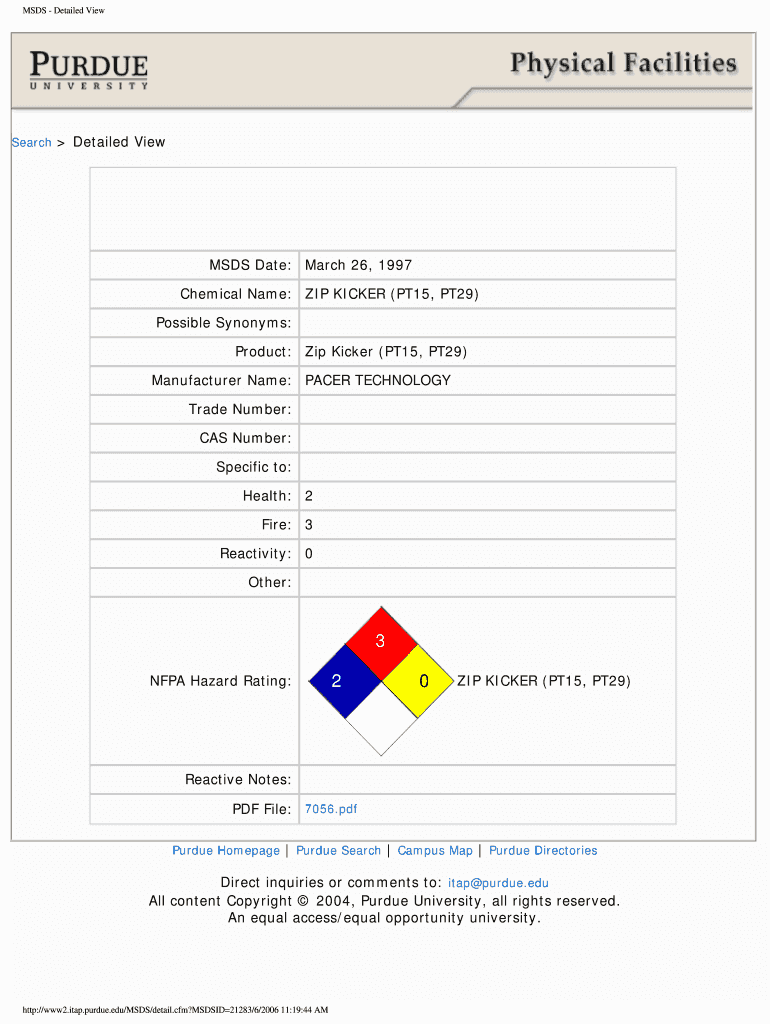 MSDS - Detailed View

PURDUE
UNIVERSITY

Physical Facilities

Search > Detailed View

| | |
|---|---|
| MSDS Date: | March 26, 1997 |
| Chemical Name: | ZIP KICKER (PT15, PT29) |
| Possible Synonyms: | |
| Product: | Zip Kicker (PT15, PT29) |
| Manufacturer Name: | PACER TECHNOLOGY |
| Trade Number: | |
| CAS Number: | |
| Specific to: | |
| Health: | 2 |
| Fire: | 3 |
| Reactivity: | 0 |
| Other: | |
| NFPA Hazard Rating: | 3 2 0 ZIP KICKER (PT15, PT29) |
| Reactive Notes: | |
| PDF File: | 7056.pdf |

Purdue Homepage | Purdue Search | Campus Map | Purdue Directories

Direct inquiries or comments to: itap@purdue.edu
All content Copyright © 2004, Purdue University, all rights reserved.
An equal access/equal opportunity university.

http://www2.itap.purdue.edu/MSDS/detail.cfm?MSDSID=21283/6/2006 11:19:44 AM